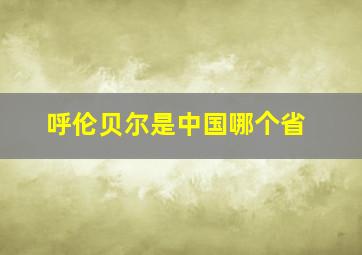 呼伦贝尔是中国哪个省